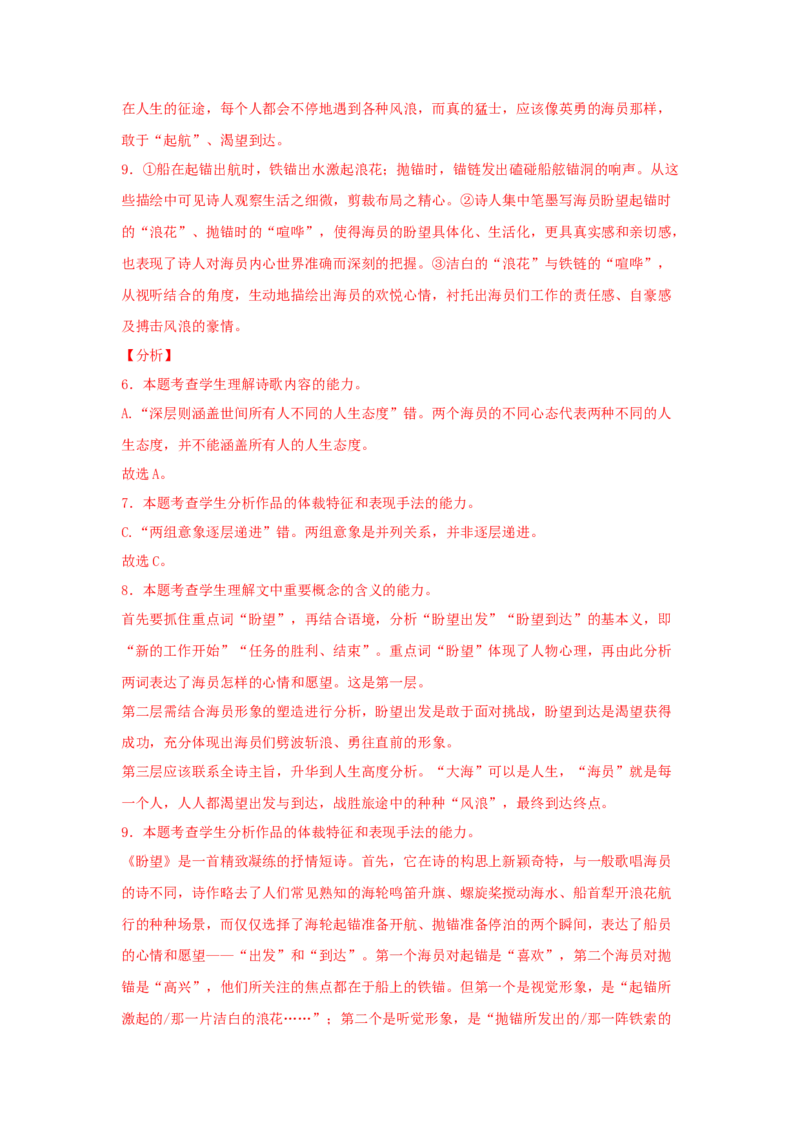 在人生的征途，每个人都会不停地遇到各种风浪，而真的猛士，应该像英勇的海员那样，敢于“起航”、渴望到达。

9．①船在起锚出航时，铁锚出水激起浪花；抛锚时，锚链发出磕碰船舷锚洞的响声。从这些描绘中可见诗人观察生活之细微，剪裁布局之精心。②诗人集中笔墨写海员盼望起锚时的“浪花”、抛锚时的“喧哗”，使得海员的盼望具体化、生活化，更具真实感和亲切感，也表现了诗人对海员内心世界准确而深刻的把握。③洁白的“浪花”与铁链的“喧哗”，从视听结合的角度，生动地描绘出海员的欢悦心情，衬托出海员们工作的责任感、自豪感及搏击风浪的豪情。

【分析】

6．本题考查学生理解诗歌内容的能力。

A.“深层则涵盖世间所有人不同的人生态度”错。两个海员的不同心态代表两种不同的人生态度，并不能涵盖所有人的人生态度。

故选A。

7．本题考查学生分析作品的体裁特征和表现手法的能力。

C.“两组意象逐层递进”错。两组意象是并列关系，并非逐层递进。

故选C。

8．本题考查学生理解文中重要概念的含义的能力。

首先要抓住重点词“盼望”，再结合语境，分析“盼望出发”“盼望到达”的基本义，即“新的工作开始”“任务的胜利、结束”。重点词“盼望”体现了人物心理，再由此分析两词表达了海员怎样的心情和愿望。这是第一层。

第二层需结合海员形象的塑造进行分析，盼望出发是敢于面对挑战，盼望到达是渴望获得成功，充分体现出海员们劈波斩浪、勇往直前的形象。

第三层应该联系全诗主旨，升华到人生高度分析。“大海”可以是人生，“海员”就是每一个人，人人都渴望出发与到达，战胜旅途中的种种“风浪”，最终到达终点。

9．本题考查学生分析作品的体裁特征和表现手法的能力。

《盼望》是一首精致凝练的抒情短诗。首先，它在诗的构思上新颖奇特，与一般歌唱海员的诗不同，诗作略去了人们常见熟知的海轮鸣笛升旗、螺旋桨搅动海水、船首犁开浪花航行的种种场景，而仅仅选择了海轮起锚准备开航、抛锚准备停泊的两个瞬间，表达了船员的心情和愿望——“出发”和“到达”。第一个海员对起锚是“喜欢”，第二个海员对抛锚是“高兴”，他们所关注的焦点都在于船上的铁锚。但第一个是视觉形象，是“起锚所激起的/那一片洁白的浪花……”；第二个是听觉形象，是“抛锚所发出的/那一阵铁索的